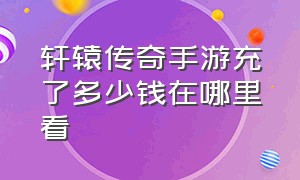 轩辕传奇手游充了多少钱在哪里看